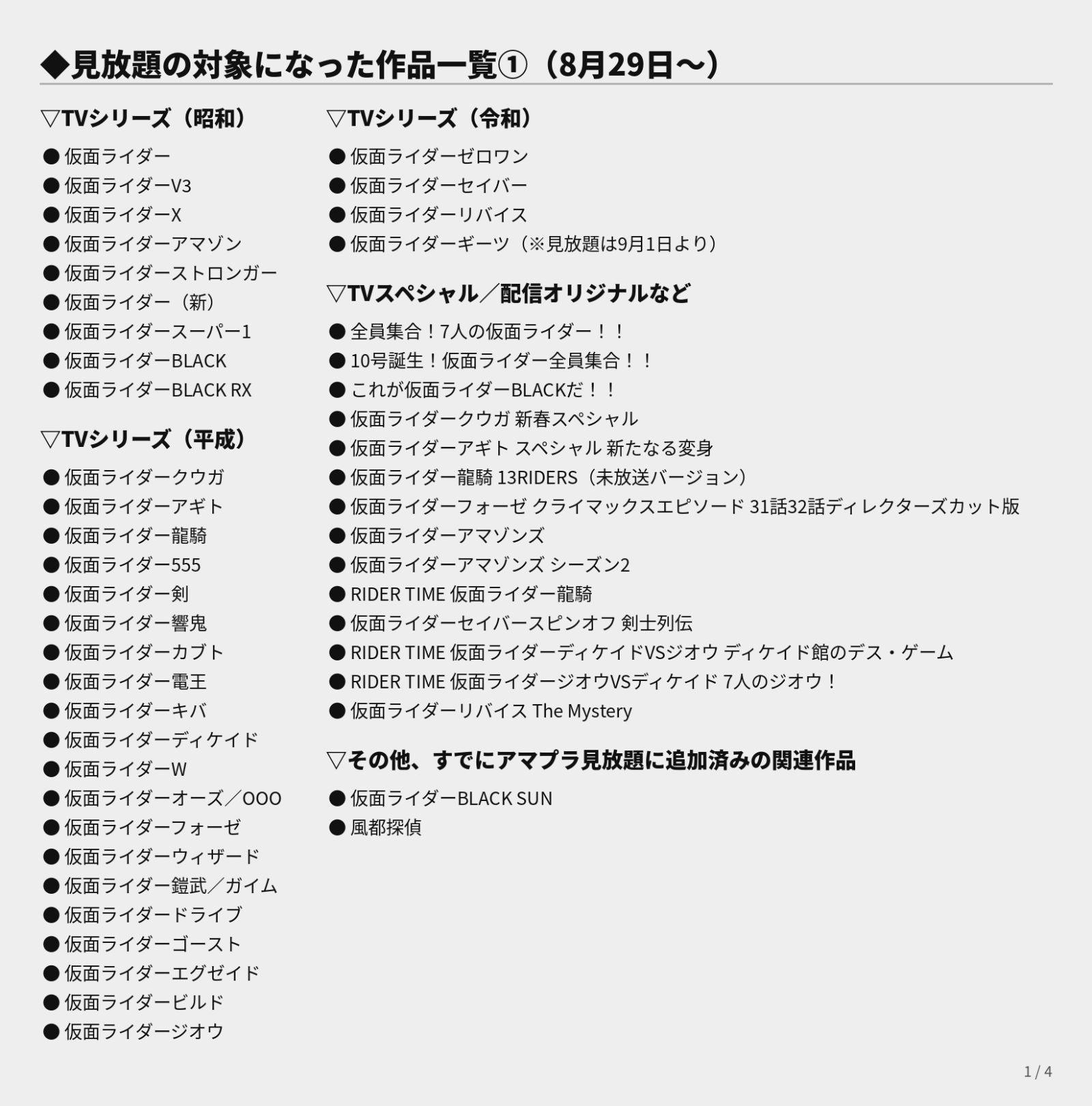 ◆見放題の対象になった作品一覧①（8月29日～）

▽TVシリーズ（昭和）

● 仮面ライダー
● 仮面ライダーV3
● 仮面ライダーX
● 仮面ライダーアマゾン
● 仮面ライダーストロンガー
● 仮面ライダー（新）
● 仮面ライダースーパー1
● 仮面ライダーBLACK
● 仮面ライダーBLACK RX

▽TVシリーズ（平成）

● 仮面ライダークウガ
● 仮面ライダーアギト
● 仮面ライダー龍騎
● 仮面ライダー555
● 仮面ライダー剣
● 仮面ライダー響鬼
● 仮面ライダーカブト
● 仮面ライダー電王
● 仮面ライダーキバ
● 仮面ライダーディケイド
● 仮面ライダーW
● 仮面ライダーオーズ／OOO
● 仮面ライダーフォーゼ
● 仮面ライダーウィザード
● 仮面ライダー鎧武／ガイム
● 仮面ライダードライブ
● 仮面ライダーゴースト
● 仮面ライダーエグゼイド
● 仮面ライダービルド
● 仮面ライダージオウ

▽TVシリーズ（令和）

● 仮面ライダーゼロワン
● 仮面ライダーセイバー
● 仮面ライダーリバイス
● 仮面ライダーギーツ（※見放題は9月1日より）

▽TVスペシャル／配信オリジナルなど

● 全員集合！7人の仮面ライダー！！
● 10号誕生！仮面ライダー全員集合！！
● これが仮面ライダーBLACKだ！！
● 仮面ライダークウガ 新春スペシャル
● 仮面ライダーアギト スペシャル 新たなる変身
● 仮面ライダー龍騎 13RIDERS（未放送バージョン）
● 仮面ライダーフォーゼ クライマックスエピソード 31話32話ディレクターズカット版
● 仮面ライダーアマゾンズ
● 仮面ライダーアマゾンズ シーズン2
● RIDER TIME 仮面ライダー龍騎
● 仮面ライダーセイバースピンオフ 剣士列伝
● RIDER TIME 仮面ライダーディケイドVSジオウ ディケイド館のデス・ゲーム
● RIDER TIME 仮面ライダージオウVSディケイド 7人のジオウ！
● 仮面ライダーリバイス The Mystery

▽その他、すでにアマプラ見放題に追加済みの関連作品

● 仮面ライダーBLACK SUN
● 風都探偵

1 / 4